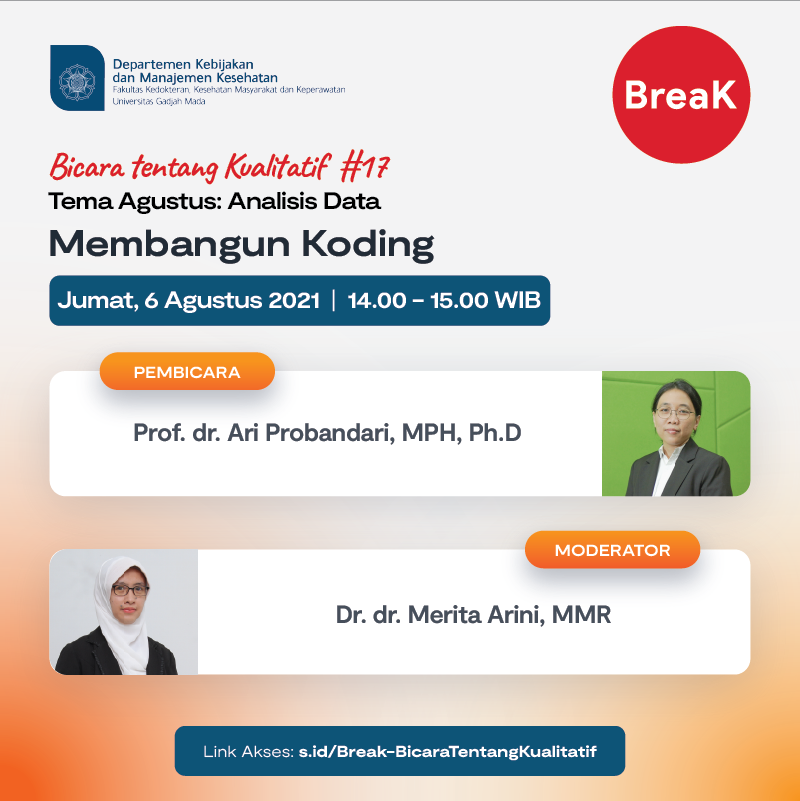 Departemen Kebijakan dan Manajemen Kesehatan
Fakultas Kedokteran, Kesehatan Masyarakat dan Keperawatan
Universitas Gadjah Mada

BreaK

Bicara tentang Kualitatif #17
Tema Agustus: Analisis Data
Membangun Koding

Jumat, 6 Agustus 2021 | 14.00 - 15.00 WIB

PEMBICARA
Prof. dr. Ari Probandari, MPH, Ph.D

MODERATOR
Dr. dr. Merita Arini, MMR

Link Akses: s.id/Break-BicaraTentangKualitatif